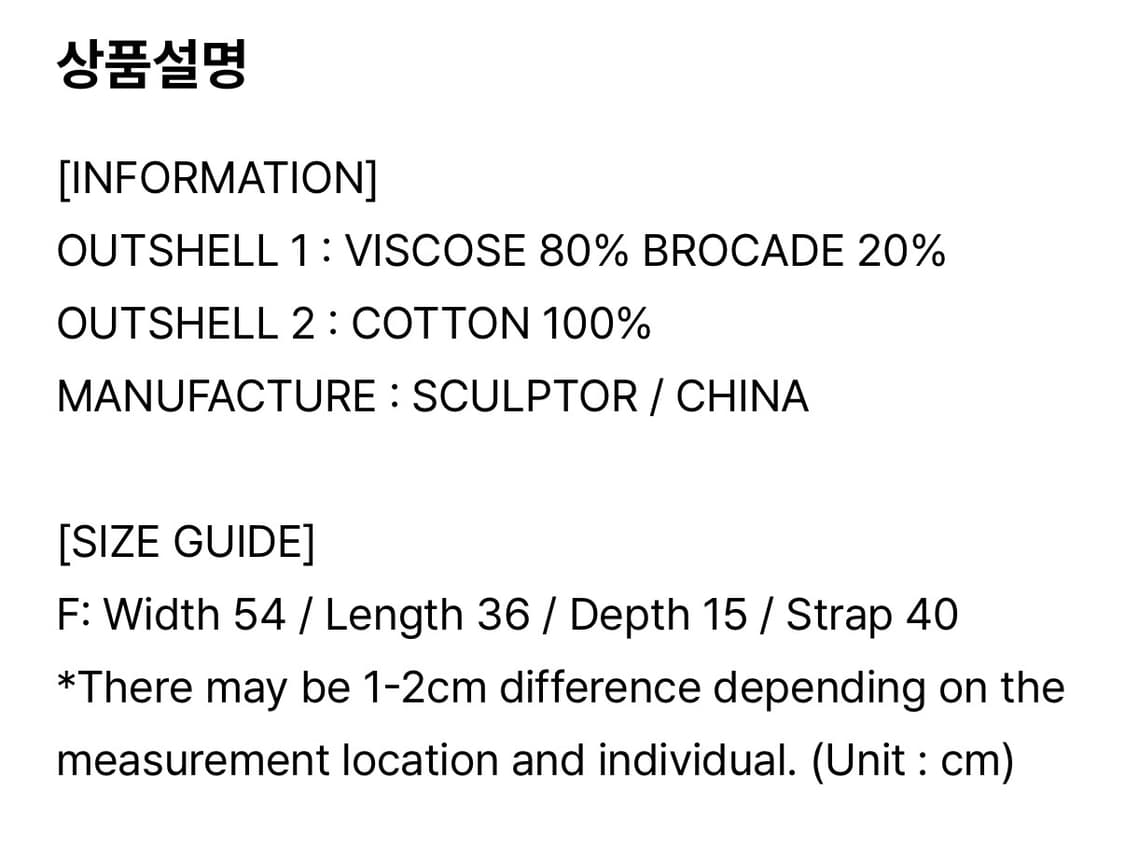 상품설명

[INFORMATION]
OUTSHELL 1 : VISCOSE 80% BROCADE 20%
OUTSHELL 2 : COTTON 100%
MANUFACTURE : SCULPTOR / CHINA

[SIZE GUIDE]
F: Width 54 / Length 36 / Depth 15 / Strap 40
*There may be 1-2cm difference depending on the measurement location and individual. (Unit : cm)